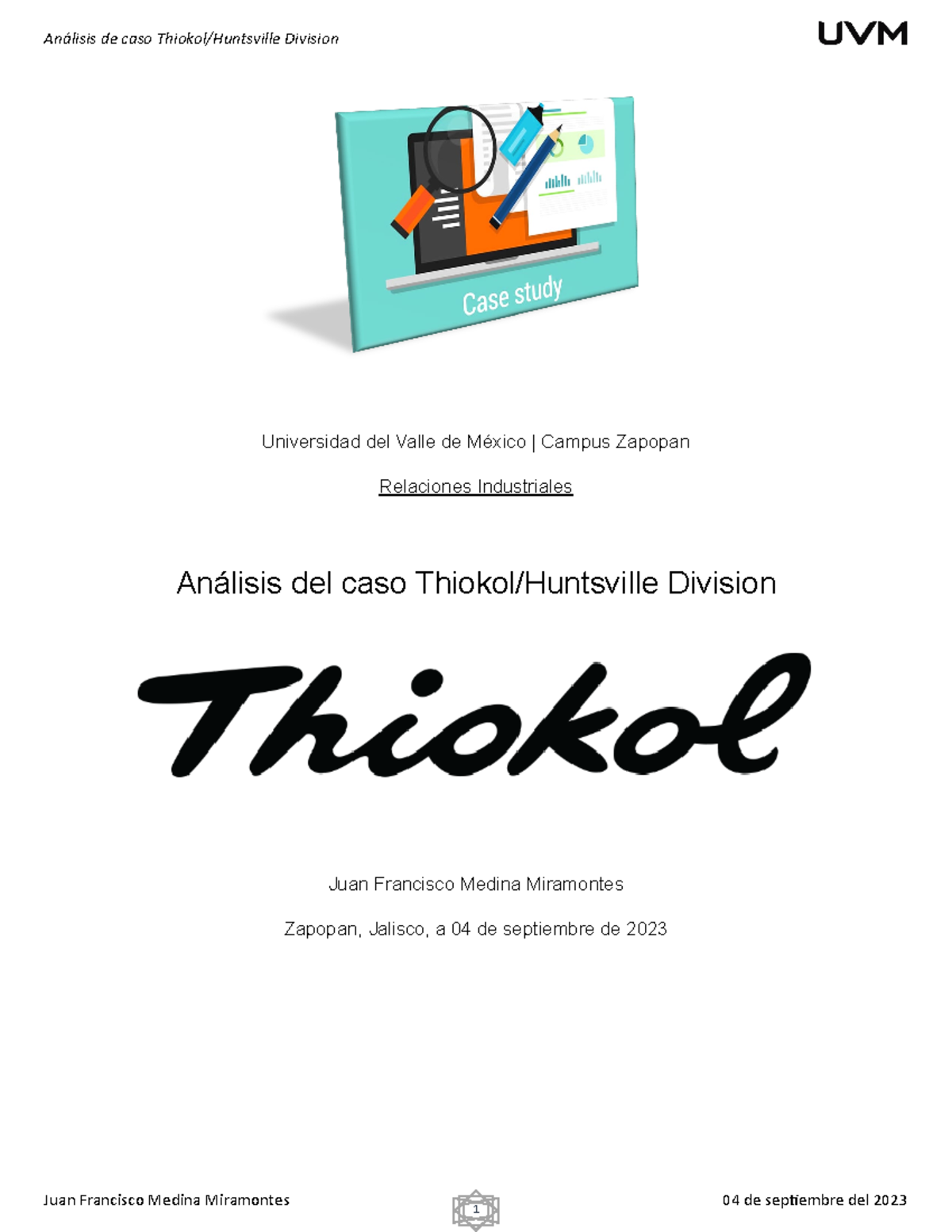 Análisis de caso Thiokol/Huntsville Division

UVM

Case study

Universidad del Valle de México | Campus Zapopan

Relaciones Industriales

Análisis del caso Thiokol/Huntsville Division

Thiokol

Juan Francisco Medina Miramontes

Zapopan, Jalisco, a 04 de septiembre de 2023

Juan Francisco Medina Miramontes

1

04 de septiembre del 2023